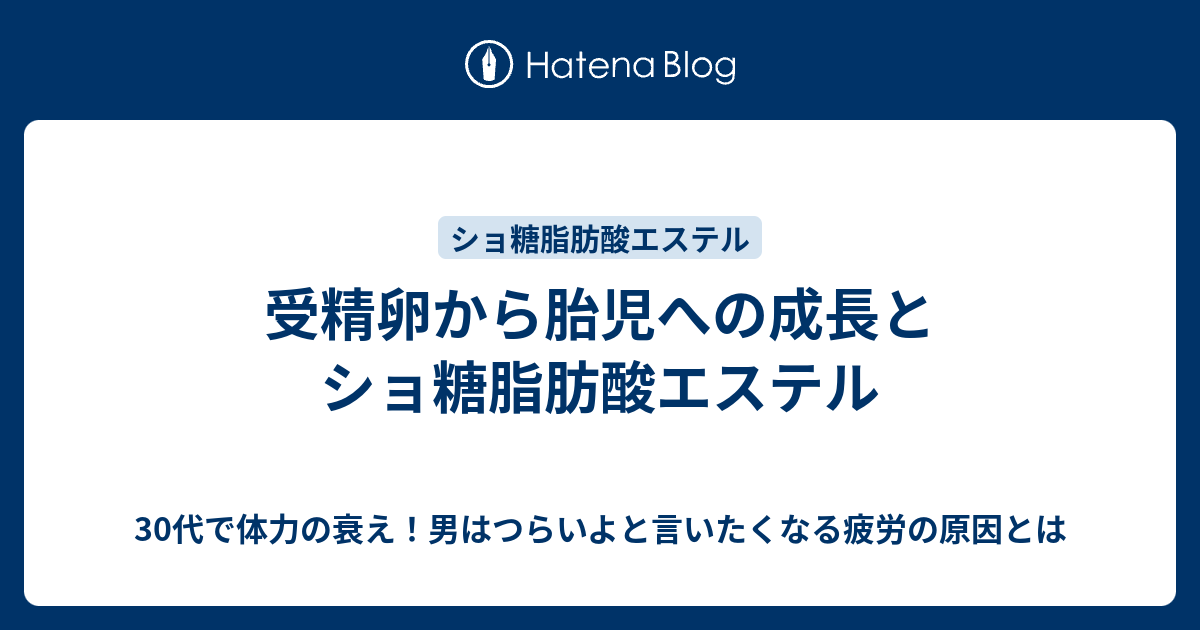 Hatena Blog

ショ糖脂肪酸エステル

受精卵から胎児への成長とショ糖脂肪酸エステル

30代で体力の衰え！男はつらいよと言いたくなる疲労の原因とは